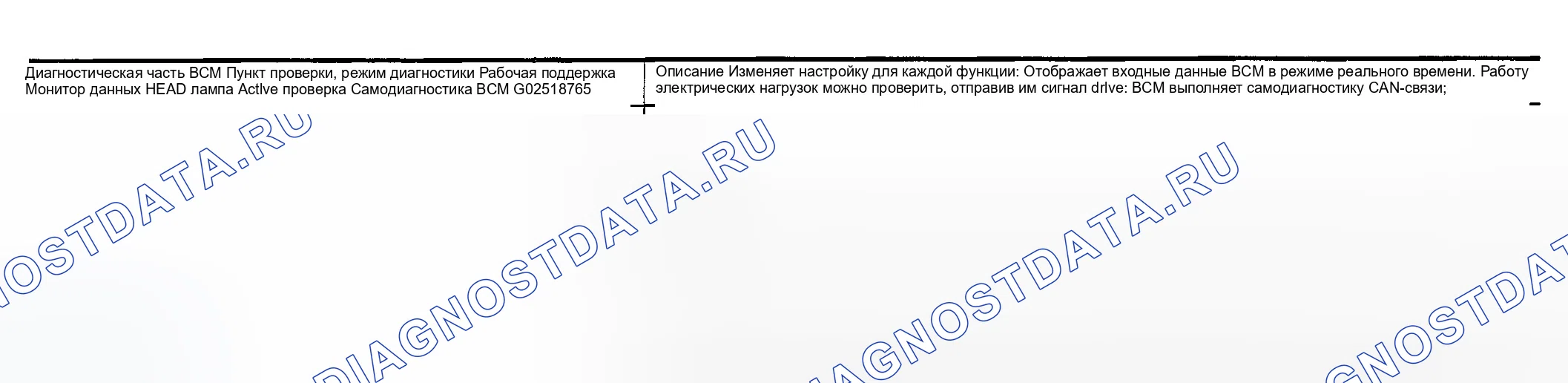 Диагностическая часть BCM Пункт проверки, режим диагностики Рабочая поддержка Монитор данных HEAD лампа Actlve проверка Самодиагностика BCM G02518765

Описание Изменяет настройку для каждой функции: Отображает входные данные BCM в режиме реального времени. Работу электрических нагрузок можно проверить, отправив им сигнал drlve: BCM выполняет самодиагностику CAN-связи;

DIAGNOSTDATA.RU